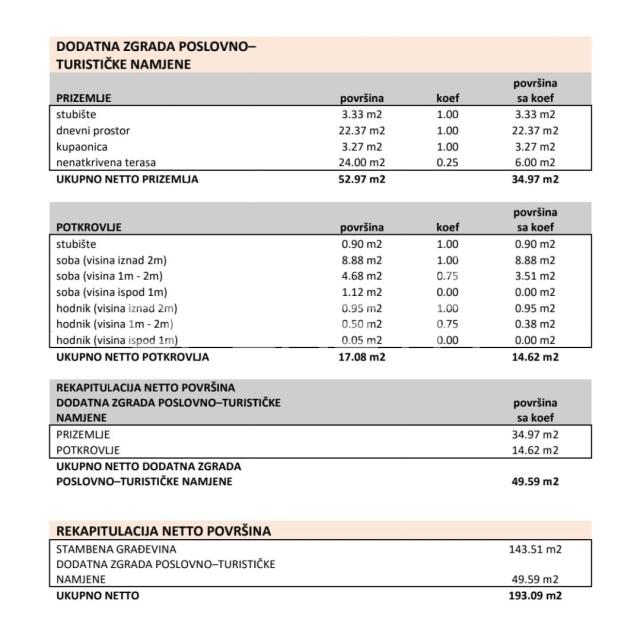 DODATNA ZGRADA POSLOVNO–TURISTIČKE NAMJENE

| PRIZEMLJE | površina | koef | površina sa koef |
|---|---|---|---|
| stubište | 3.33 m2 | 1.00 | 3.33 m2 |
| dnevni prostor | 22.37 m2 | 1.00 | 22.37 m2 |
| kupaonica | 3.27 m2 | 1.00 | 3.27 m2 |
| nenatkrivena terasa | 24.00 m2 | 0.25 | 6.00 m2 |
| UKUPNO NETTO PRIZEMLJA | 52.97 m2 | | 34.97 m2 |

| POTKROVLJE | površina | koef | površina sa koef |
|---|---|---|---|
| stubište | 0.90 m2 | 1.00 | 0.90 m2 |
| soba (visina iznad 2m) | 8.88 m2 | 1.00 | 8.88 m2 |
| soba (visina 1m - 2m) | 4.68 m2 | 0.75 | 3.51 m2 |
| soba (visina ispod 1m) | 1.12 m2 | 0.00 | 0.00 m2 |
| hodnik (visina iznad 2m) | 0.95 m2 | 1.00 | 0.95 m2 |
| hodnik (visina 1m - 2m) | 0.50 m2 | 0.75 | 0.38 m2 |
| hodnik (visina ispod 1m) | 0.05 m2 | 0.00 | 0.00 m2 |
| UKUPNO NETTO POTKROVLJA | 17.08 m2 | | 14.62 m2 |

| REKAPITULACIJA NETTO POVRŠINA DODATNA ZGRADA POSLOVNO–TURISTIČKE NAMJENE | površina sa koef |
|---|---|
| PRIZEMLJE | 34.97 m2 |
| POTKROVLJE | 14.62 m2 |
| UKUPNO NETTO DODATNA ZGRADA POSLOVNO–TURISTIČKE NAMJENE | 49.59 m2 |

REKAPITULACIJA NETTO POVRŠINA

| STAMBENA GRAĐEVINA | 143.51 m2 |
|---|---|
| DODATNA ZGRADA POSLOVNO–TURISTIČKE NAMJENE | 49.59 m2 |
| UKUPNO NETTO | 193.09 m2 |